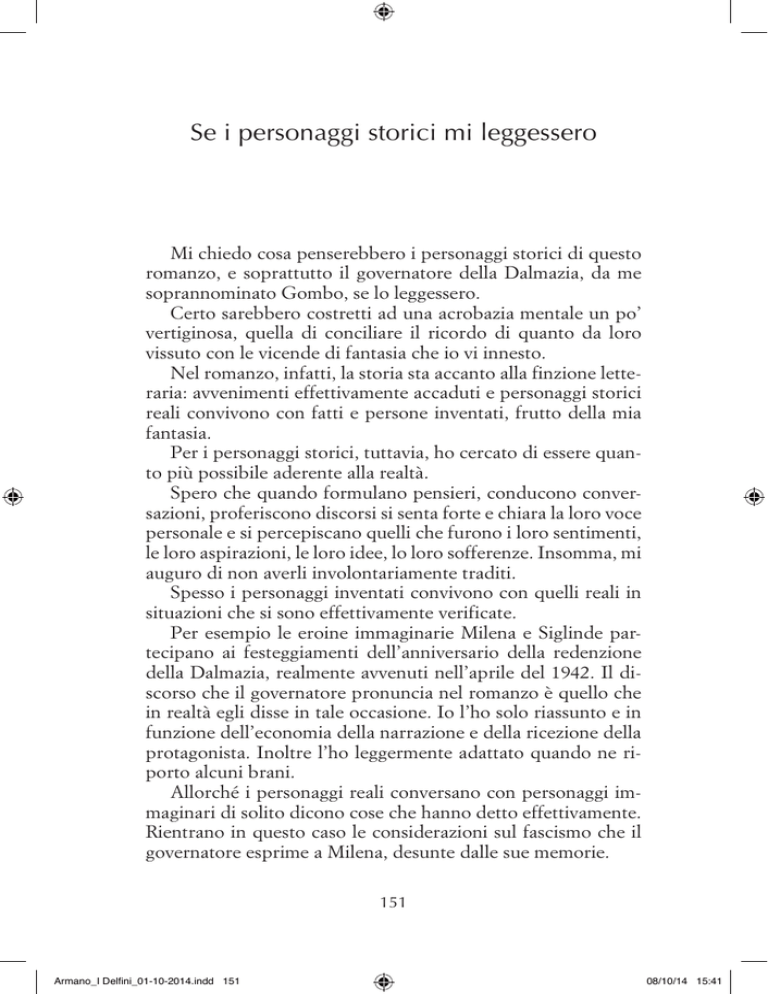 Se i personaggi storici mi leggessero

Mi chiedo cosa penserebbero i personaggi storici di questo romanzo, e soprattutto il governatore della Dalmazia, da me soprannominato Gombo, se lo leggessero.

Certo sarebbero costretti ad una acrobazia mentale un po' vertiginosa, quella di conciliare il ricordo di quanto da loro vissuto con le vicende di fantasia che io vi innesto.

Nel romanzo, infatti, la storia sta accanto alla finzione letteraria: avvenimenti effettivamente accaduti e personaggi storici reali convivono con fatti e persone inventati, frutto della mia fantasia.

Per i personaggi storici, tuttavia, ho cercato di essere quanto più possibile aderente alla realtà.

Spero che quando formulano pensieri, conducono conversazioni, proferiscono discorsi si senta forte e chiara la loro voce personale e si percepiscano quelli che furono i loro sentimenti, le loro aspirazioni, le loro idee, lo loro sofferenze. Insomma, mi auguro di non averli involontariamente traditi.

Spesso i personaggi inventati convivono con quelli reali in situazioni che si sono effettivamente verificate.

Per esempio le eroine immaginarie Milena e Siglinde partecipano ai festeggiamenti dell'anniversario della redenzione della Dalmazia, realmente avvenuti nell'aprile del 1942. Il discorso che il governatore pronuncia nel romanzo è quello che in realtà egli disse in tale occasione. Io l'ho solo riassunto e in funzione dell'economia della narrazione e della ricezione della protagonista. Inoltre l'ho leggermente adattato quando ne riporto alcuni brani.

Allorché i personaggi reali conversano con personaggi immaginari di solito dicono cose che hanno detto effettivamente. Rientrano in questo caso le considerazioni sul fascismo che il governatore esprime a Milena, desunte dalle sue memorie.

151

Armano_I Delfini_01-10-2014.indd 151

08/10/14 15:41